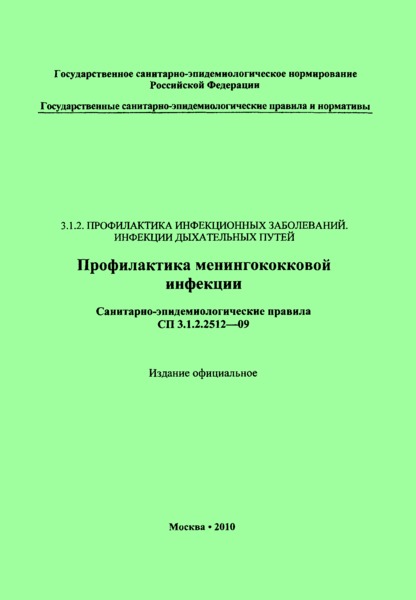 Государственное санитарно-эпидемиологическое нормирование Российской Федерации

Государственные санитарно-эпидемиологические правила и нормативы

3.1.2. ПРОФИЛАКТИКА ИНФЕКЦИОННЫХ ЗАБОЛЕВАНИЙ. ИНФЕКЦИИ ДЫХАТЕЛЬНЫХ ПУТЕЙ

Профилактика менингококковой инфекции

Санитарно-эпидемиологические правила
СП 3.1.2.2512—09

Издание официальное

Москва • 2010